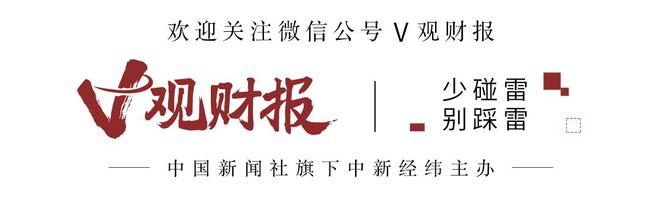 欢迎关注微信公号 V 观财报

V观财报

少碰雷
别踩雷

中国新闻社旗下中新经纬主办